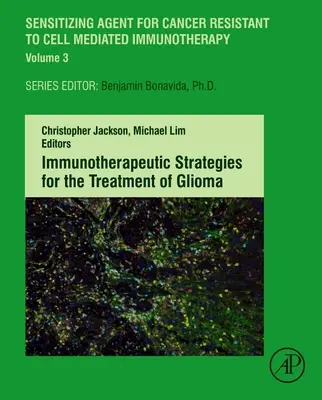 SENSITIZING AGENT FOR CANCER RESISTANT TO CELL MEDIATED IMMUNOTHERAPY
Volume 3

SERIES EDITOR: Benjamin Bonavida, Ph.D.

Christopher Jackson, Michael Lim
Editors
Immunotherapeutic Strategies for the Treatment of Glioma

AP